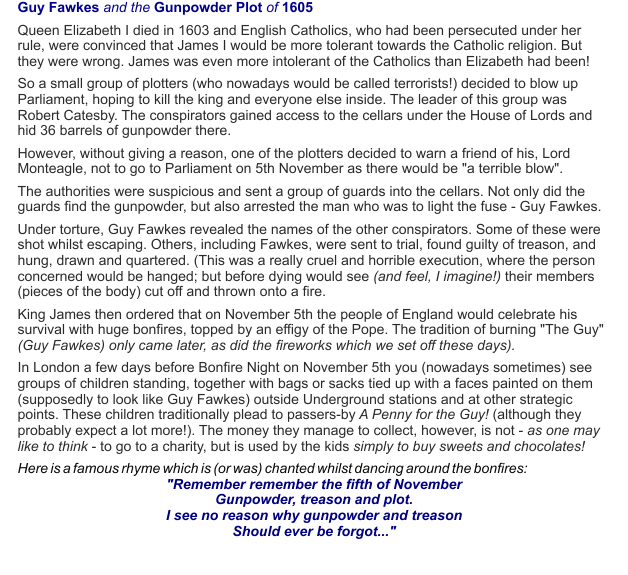 Guy Fawkes and the Gunpowder Plot of 1605

Queen Elizabeth I died in 1603 and English Catholics, who had been persecuted under her rule, were convinced that James I would be more tolerant towards the Catholic religion. But they were wrong. James was even more intolerant of the Catholics than Elizabeth had been!

So a small group of plotters (who nowadays would be called terrorists!) decided to blow up Parliament, hoping to kill the king and everyone else inside. The leader of this group was Robert Catesby. The conspirators gained access to the cellars under the House of Lords and hid 36 barrels of gunpowder there.

However, without giving a reason, one of the plotters decided to warn a friend of his, Lord Monteagle, not to go to Parliament on 5th November as there would be "a terrible blow".

The authorities were suspicious and sent a group of guards into the cellars. Not only did the guards find the gunpowder, but also arrested the man who was to light the fuse - Guy Fawkes.

Under torture, Guy Fawkes revealed the names of the other conspirators. Some of these were shot whilst escaping. Others, including Fawkes, were sent to trial, found guilty of treason, and hung, drawn and quartered. (This was a really cruel and horrible execution, where the person concerned would be hanged; but before dying would see (and feel, I imagine!) their members (pieces of the body) cut off and thrown onto a fire.

King James then ordered that on November 5th the people of England would celebrate his survival with huge bonfires, topped by an effigy of the Pope. The tradition of burning "The Guy" (Guy Fawkes) only came later, as did the fireworks which we set off these days).

In London a few days before Bonfire Night on November 5th you (nowadays sometimes) see groups of children standing, together with bags or sacks tied up with a faces painted on them (supposedly to look like Guy Fawkes) outside Underground stations and at other strategic points. These children traditionally plead to passers-by A Penny for the Guy! (although they probably expect a lot more!). The money they manage to collect, however, is not - as one may like to think - to go to a charity, but is used by the kids simply to buy sweets and chocolates!

Here is a famous rhyme which is (or was) chanted whilst dancing around the bonfires:
"Remember remember the fifth of November
Gunpowder, treason and plot.
I see no reason why gunpowder and treason
Should ever be forgot..."